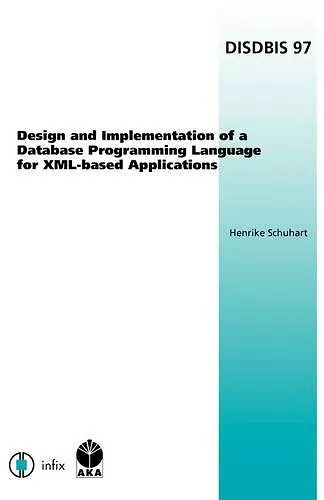 DISDBIS 97

Design and Implementation of a Database Programming Language for XML-based Applications

Henrike Schuhart

infix

AKA